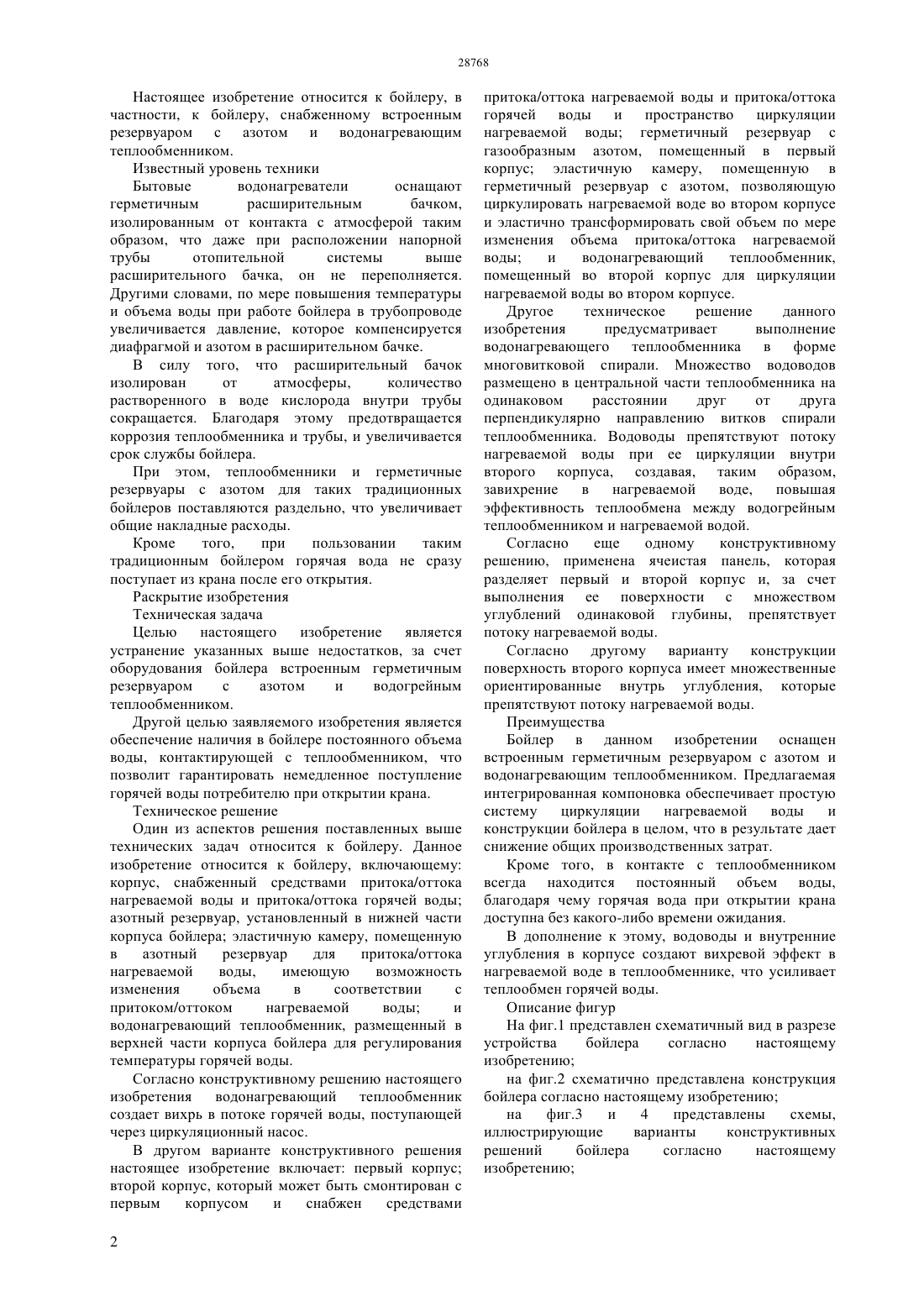 28768

Настоящее изобретение относится к бойлеру, в частности, к бойлеру, снабженному встроенным резервуаром с азотом и водонагревающим теплообменником.

Известный уровень техники

Бытовые водонагреватели оснащают герметичным расширительным бачком, изолированным от контакта с атмосферой таким образом, что даже при расположении напорной трубы отопительной системы выше расширительного бачка, он не переполняется. Другими словами, по мере повышения температуры и объема воды при работе бойлера в трубопроводе увеличивается давление, которое компенсируется диафрагмой и азотом в расширительном бачке.

В силу того, что расширительный бачок изолирован от атмосферы, количество растворенного в воде кислорода внутри трубы сокращается. Благодаря этому предотвращается коррозия теплообменника и трубы, и увеличивается срок службы бойлера.

При этом, теплообменники и герметичные резервуары с азотом для таких традиционных бойлеров поставляются раздельно, что увеличивает общие накладные расходы.

Кроме того, при пользовании таким традиционным бойлером горячая вода не сразу поступает из крана после его открытия.

Раскрытие изобретения

Техническая задача

Целью настоящего изобретение является устранение указанных выше недостатков, за счет оборудования бойлера встроенным герметичным резервуаром с азотом и водогрейным теплообменником.

Другой целью заявляемого изобретения является обеспечение наличия в бойлере постоянного объема воды, контактирующей с теплообменником, что позволит гарантировать немедленное поступление горячей воды потребителю при открытии крана.

Техническое решение

Один из аспектов решения поставленных выше технических задач относится к бойлеру. Данное изобретение относится к бойлеру, включающему: корпус, снабженный средствами притока/оттока нагреваемой воды и притока/оттока горячей воды; азотный резервуар, установленный в нижней части корпуса бойлера; эластичную камеру, помещенную в азотный резервуар для притока/оттока нагреваемой воды, имеющую возможность изменения объема в соответствии с притоком/оттоком нагреваемой воды; и водонагревающий теплообменник, размещенный в верхней части корпуса бойлера для регулирования температуры горячей воды.

Согласно конструктивному решению настоящего изобретения водонагревающий теплообменник создает вихрь в потоке горячей воды, поступающей через циркуляционный насос.

В другом варианте конструктивного решения настоящее изобретение включает: первый корпус; второй корпус, который может быть смонтирован с первым корпусом и снабжен средствами притока/оттока нагреваемой воды и притока/оттока горячей воды и пространство циркуляции нагреваемой воды; герметичный резервуар с газообразным азотом, помещенный в первый корпус; эластичную камеру, помещенную в герметичный резервуар с азотом, позволяющую циркулировать нагреваемой воде во втором корпусе и эластично трансформировать свой объем по мере изменения объема притока/оттока нагреваемой воды; и водонагревающий теплообменник, помещенный во второй корпус для циркуляции нагреваемой воды во втором корпусе.

Другое техническое решение данного изобретения предусматривает выполнение водонагревающего теплообменника в форме многовитковой спирали. Множество водоводов размещено в центральной части теплообменника на одинаковом расстоянии друг от друга перпендикулярно направлению витков спирали теплообменника. Водоводы препятствуют потоку нагреваемой воды при ее циркуляции внутри второго корпуса, создавая, таким образом, завихрение в нагреваемой воде, повышая эффективность теплообмена между водогрейным теплообменником и нагреваемой водой.

Согласно еще одному конструктивному решению, применена ячеистая панель, которая разделяет первый и второй корпус и, за счет выполнения ее поверхности с множеством углублений одинаковой глубины, препятствует потоку нагреваемой воды.

Согласно другому варианту конструкции поверхность второго корпуса имеет множественные ориентированные внутрь углубления, которые препятствуют потоку нагреваемой воды.

Преимущества

Бойлер в данном изобретении оснащен встроенным герметичным резервуаром с азотом и водонагревающим теплообменником. Предлагаемая интегрированная компоновка обеспечивает простую систему циркуляции нагреваемой воды и конструкции бойлера в целом, что в результате дает снижение общих производственных затрат.

Кроме того, в контакте с теплообменником всегда находится постоянный объем воды, благодаря чему горячая вода при открытии крана доступна без какого-либо времени ожидания.

В дополнение к этому, водоводы и внутренние углубления в корпусе создают вихревой эффект в нагреваемой воде в теплообменнике, что усиливает теплообмен горячей воды.

Описание фигур

На фиг.1 представлен схематичный вид в разрезе устройства бойлера согласно настоящему изобретению;

на фиг.2 схематично представлена конструкция бойлера согласно настоящему изобретению;

на фиг.3 и 4 представлены схемы, иллюстрирующие варианты конструктивных решений бойлера согласно настоящему изобретению;

2